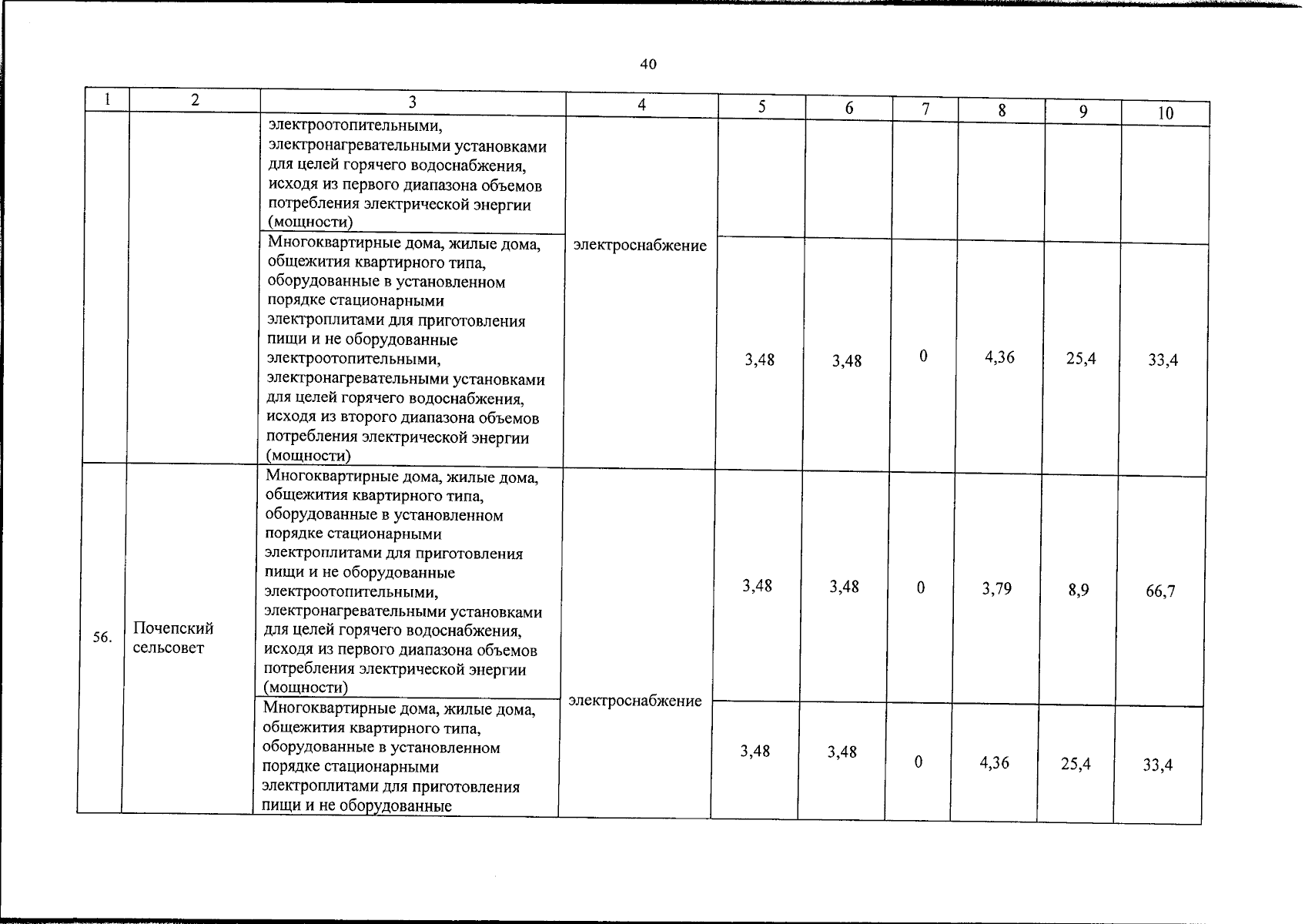 40

| 1 | 2 | 3 | 4 | 5 | 6 | 7 | 8 | 9 | 10 |
|---|---|---|---|---|---|---|---|---|---|
|  |  | электроотопительными, электронагревательными установками для целей горячего водоснабжения, исходя из первого диапазона объемов потребления электрической энергии (мощности) | электроснабжение |  |  |  |  |  |  |
|  |  | Многоквартирные дома, жилые дома, общежития квартирного типа, оборудованные в установленном порядке стационарными электроплитами для приготовления пищи и не оборудованные электроотопительными, электронагревательными установками для целей горячего водоснабжения, исходя из второго диапазона объемов потребления электрической энергии (мощности) |  | 3,48 | 3,48 | 0 | 4,36 | 25,4 | 33,4 |
| 56. | Почепский сельсовет | Многоквартирные дома, жилые дома, общежития квартирного типа, оборудованные в установленном порядке стационарными электроплитами для приготовления пищи и не оборудованные электроотопительными, электронагревательными установками для целей горячего водоснабжения, исходя из первого диапазона объемов потребления электрической энергии (мощности) | электроснабжение | 3,48 | 3,48 | 0 | 3,79 | 8,9 | 66,7 |
|  |  | Многоквартирные дома, жилые дома, общежития квартирного типа, оборудованные в установленном порядке стационарными электроплитами для приготовления пищи и не оборудованные |  | 3,48 | 3,48 | 0 | 4,36 | 25,4 | 33,4 |